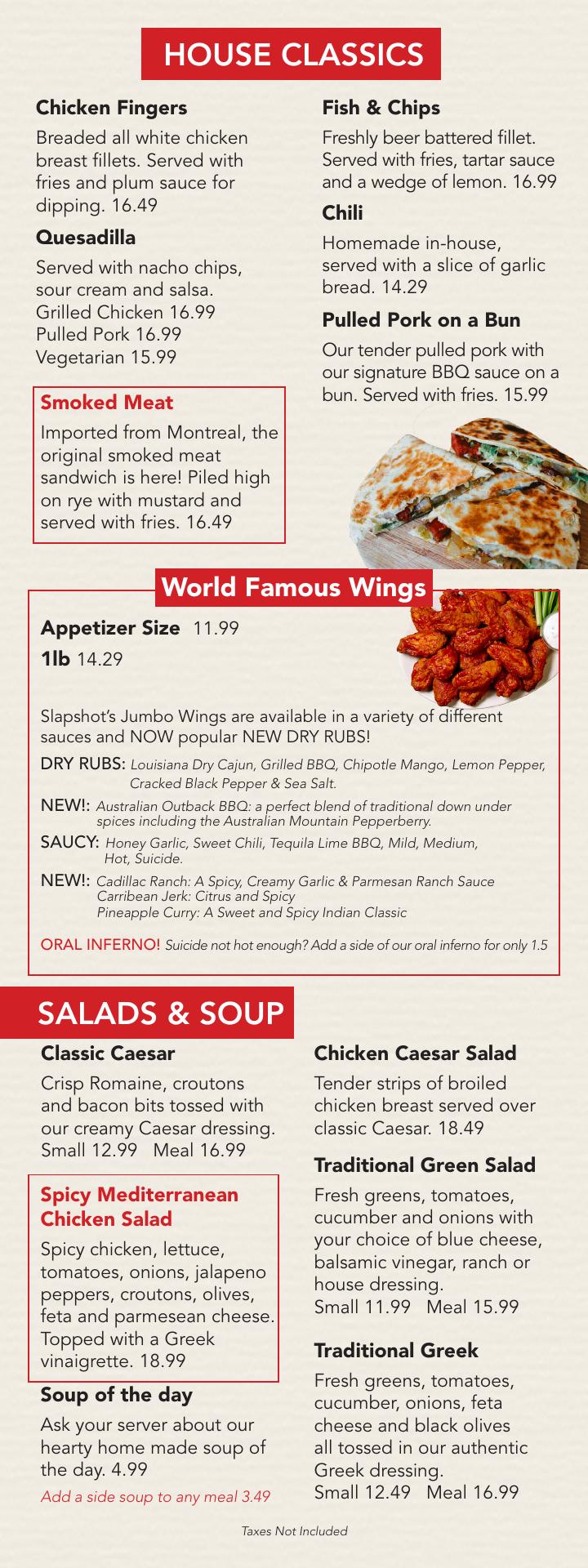 HOUSE CLASSICS

Chicken Fingers

Breaded all white chicken breast fillets. Served with fries and plum sauce for dipping. 16.49

Quesadilla

Served with nacho chips, sour cream and salsa.
Grilled Chicken 16.99
Pulled Pork 16.99
Vegetarian 15.99

Smoked Meat

Imported from Montreal, the original smoked meat sandwich is here! Piled high on rye with mustard and served with fries. 16.49

Fish & Chips

Freshly beer battered fillet. Served with fries, tartar sauce and a wedge of lemon. 16.99

Chili

Homemade in-house, served with a slice of garlic bread. 14.29

Pulled Pork on a Bun

Our tender pulled pork with our signature BBQ sauce on a bun. Served with fries. 15.99

World Famous Wings

Appetizer Size 11.99
1lb 14.29

Slapshot's Jumbo Wings are available in a variety of different sauces and NOW popular NEW DRY RUBS!

DRY RUBS: Louisiana Dry Cajun, Grilled BBQ, Chipotle Mango, Lemon Pepper, Cracked Black Pepper & Sea Salt.

NEW!: Australian Outback BBQ: a perfect blend of traditional down under spices including the Australian Mountain Pepperberry.

SAUCY: Honey Garlic, Sweet Chili, Tequila Lime BBQ, Mild, Medium, Hot, Suicide.

NEW!: Cadillac Ranch: A Spicy, Creamy Garlic & Parmesan Ranch Sauce
Carribean Jerk: Citrus and Spicy
Pineapple Curry: A Sweet and Spicy Indian Classic

ORAL INFERNO! Suicide not hot enough? Add a side of our oral inferno for only 1.5

SALADS & SOUP

Classic Caesar

Crisp Romaine, croutons and bacon bits tossed with our creamy Caesar dressing.
Small 12.99 Meal 16.99

Spicy Mediterranean Chicken Salad

Spicy chicken, lettuce, tomatoes, onions, jalapeno peppers, croutons, olives, feta and parmesean cheese. Topped with a Greek vinaigrette. 18.99

Soup of the day

Ask your server about our hearty home made soup of the day. 4.99

Add a side soup to any meal 3.49

Chicken Caesar Salad

Tender strips of broiled chicken breast served over classic Caesar. 18.49

Traditional Green Salad

Fresh greens, tomatoes, cucumber and onions with your choice of blue cheese, balsamic vinegar, ranch or house dressing.
Small 11.99 Meal 15.99

Traditional Greek

Fresh greens, tomatoes, cucumber, onions, feta cheese and black olives all tossed in our authentic Greek dressing.
Small 12.49 Meal 16.99

Taxes Not Included